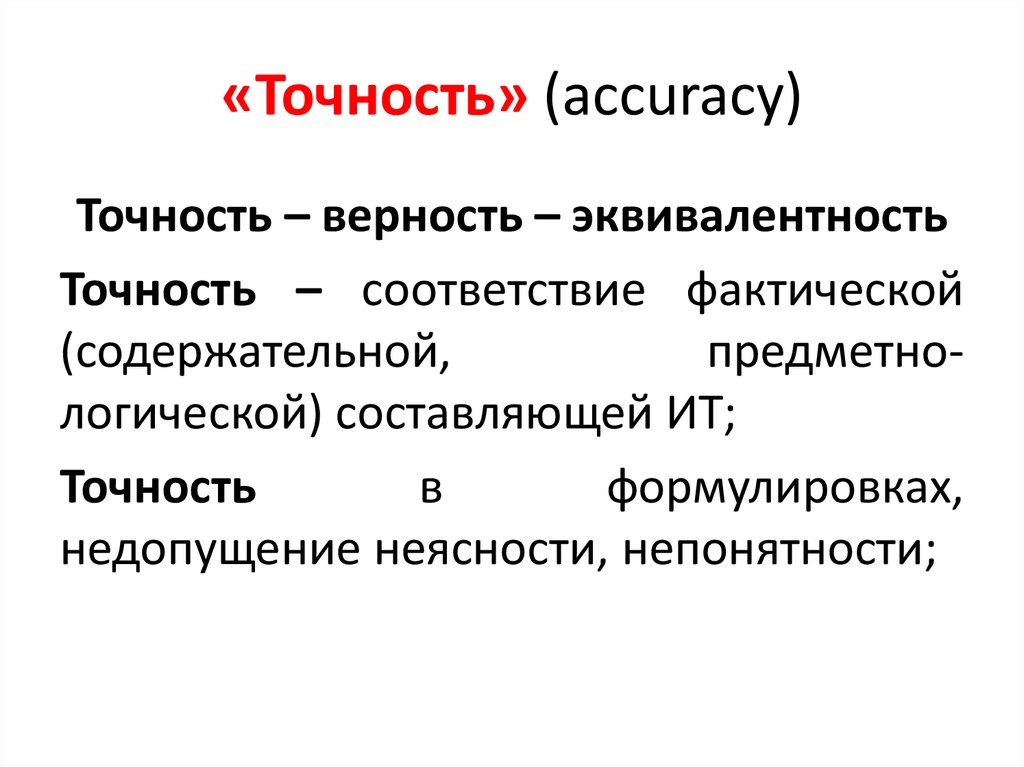 «Точность» (accuracy)

Точность – верность – эквивалентность

Точность – соответствие фактической (содержательной, предметно-логической) составляющей ИТ;

Точность в формулировках, недопущение неясности, непонятности;